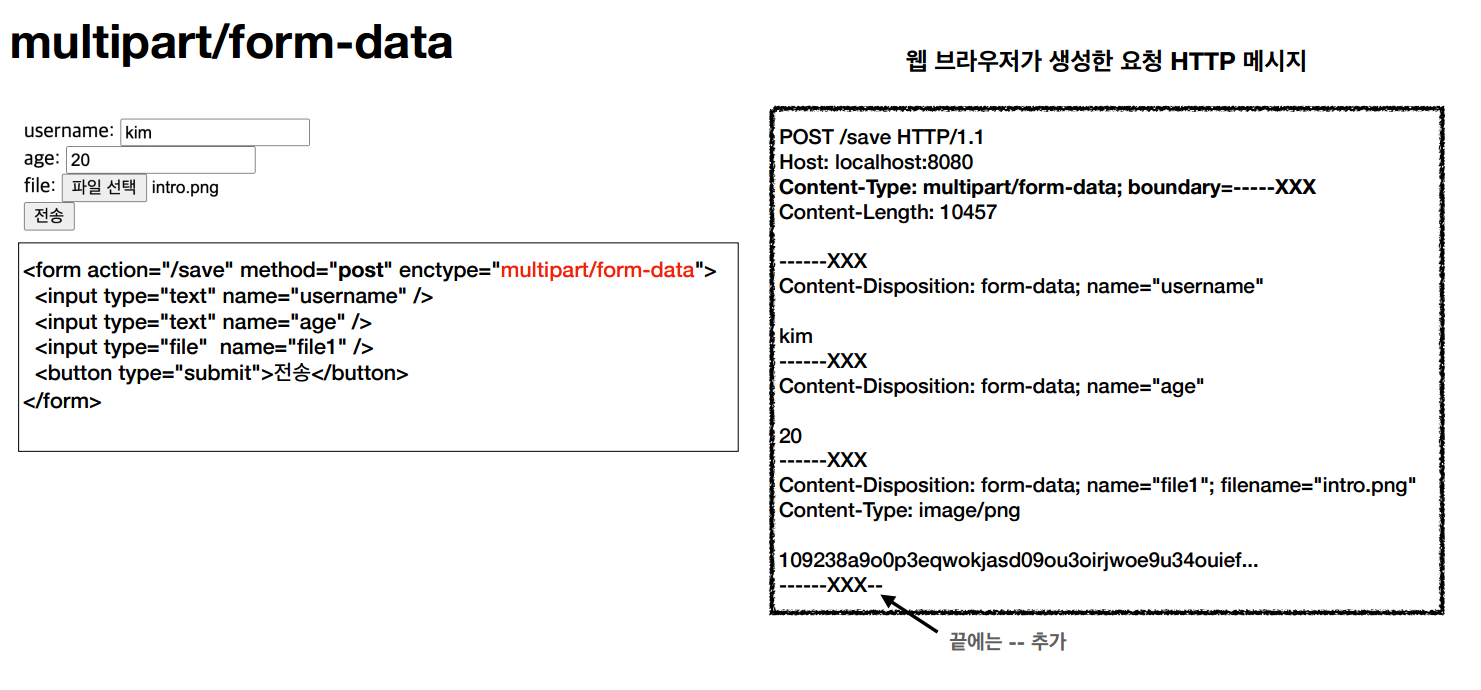 multipart/form-data

username: kim
age: 20
file: 파일 선택 intro.png
전송

<form action="/save" method="post" enctype="multipart/form-data">
<input type="text" name="username" />
<input type="text" name="age" />
<input type="file" name="file1" />
<button type="submit">전송</button>
</form>

웹 브라우저가 생성한 요청 HTTP 메시지

POST /save HTTP/1.1
Host: localhost:8080
Content-Type: multipart/form-data; boundary=-----XXX
Content-Length: 10457

------XXX
Content-Disposition: form-data; name="username"

kim
------XXX
Content-Disposition: form-data; name="age"

20
------XXX
Content-Disposition: form-data; name="file1"; filename="intro.png"
Content-Type: image/png

109238a9o0p3eqwokjasd09ou3oirjwoe9u34ouief...
------XXX--

끝에는 -- 추가